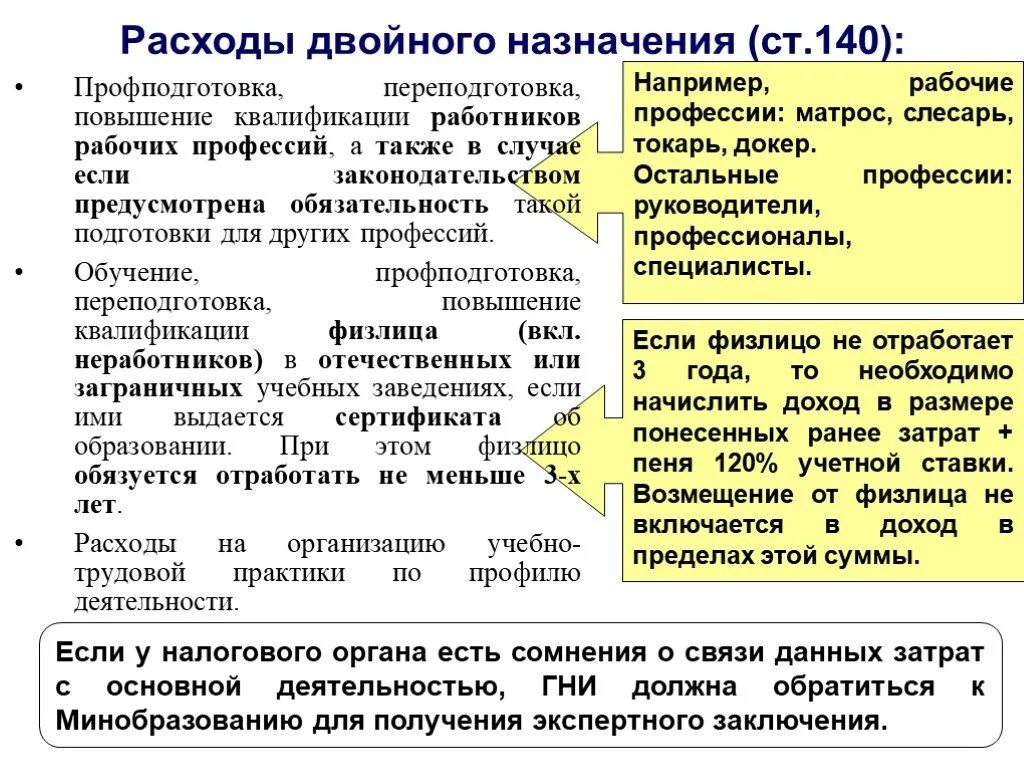 Расходы двойного назначения (ст.140):

• Профподготовка, переподготовка, повышение квалификации работников рабочих профессий, а также в случае если законодательством предусмотрена обязательность такой подготовки для других профессий.

• Обучение, профподготовка, переподготовка, повышение квалификации физлица (вкл. неработников) в отечественных или заграничных учебных заведениях, если ими выдается сертификата об образовании. При этом физлицо обязуется отработать не меньше 3-х лет.

• Расходы на организацию учебно-трудовой практики по профилю деятельности.

Например, рабочие профессии: матрос, слесарь, токарь, докер.
Остальные профессии: руководители, профессионалы, специалисты.

Если физлицо не отработает 3 года, то необходимо начислить доход в размере понесенных ранее затрат + пеня 120% учетной ставки. Возмещение от физлица не включается в доход в пределах этой суммы.

Если у налогового органа есть сомнения о связи данных затрат с основной деятельностью, ГНИ должна обратиться к Минобразованию для получения экспертного заключения.